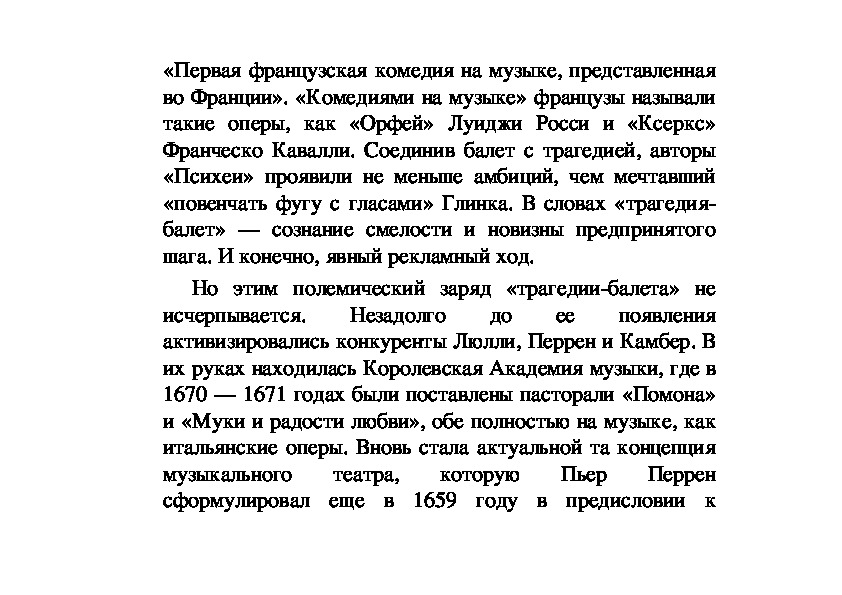 «Первая французская комедия на музыке, представленная во Франции». «Комедиями на музыке» французы называли такие оперы, как «Орфей» Луиджи Росси и «Ксеркс» Франческо Кавалли. Соединив балет с трагедией, авторы «Психеи» проявили не меньше амбиций, чем мечтавший «повенчать фугу с гласами» Глинка. В словах «трагедия-балет» — сознание смелости и новизны предпринятого шага. И конечно, явный рекламный ход.

Но этим полемический заряд «трагедии-балета» не исчерпывается. Незадолго до ее появления активизировались конкуренты Люлли, Перрен и Камбер. В их руках находилась Королевская Академия музыки, где в 1670 — 1671 годах были поставлены пасторали «Помона» и «Муки и радости любви», обе полностью на музыке, как итальянские оперы. Вновь стала актуальной та концепция музыкального театра, которую Пьер Перрен сформулировал еще в 1659 году в предисловии к